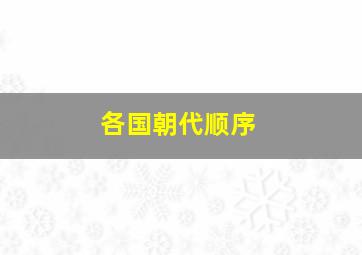 各国朝代顺序